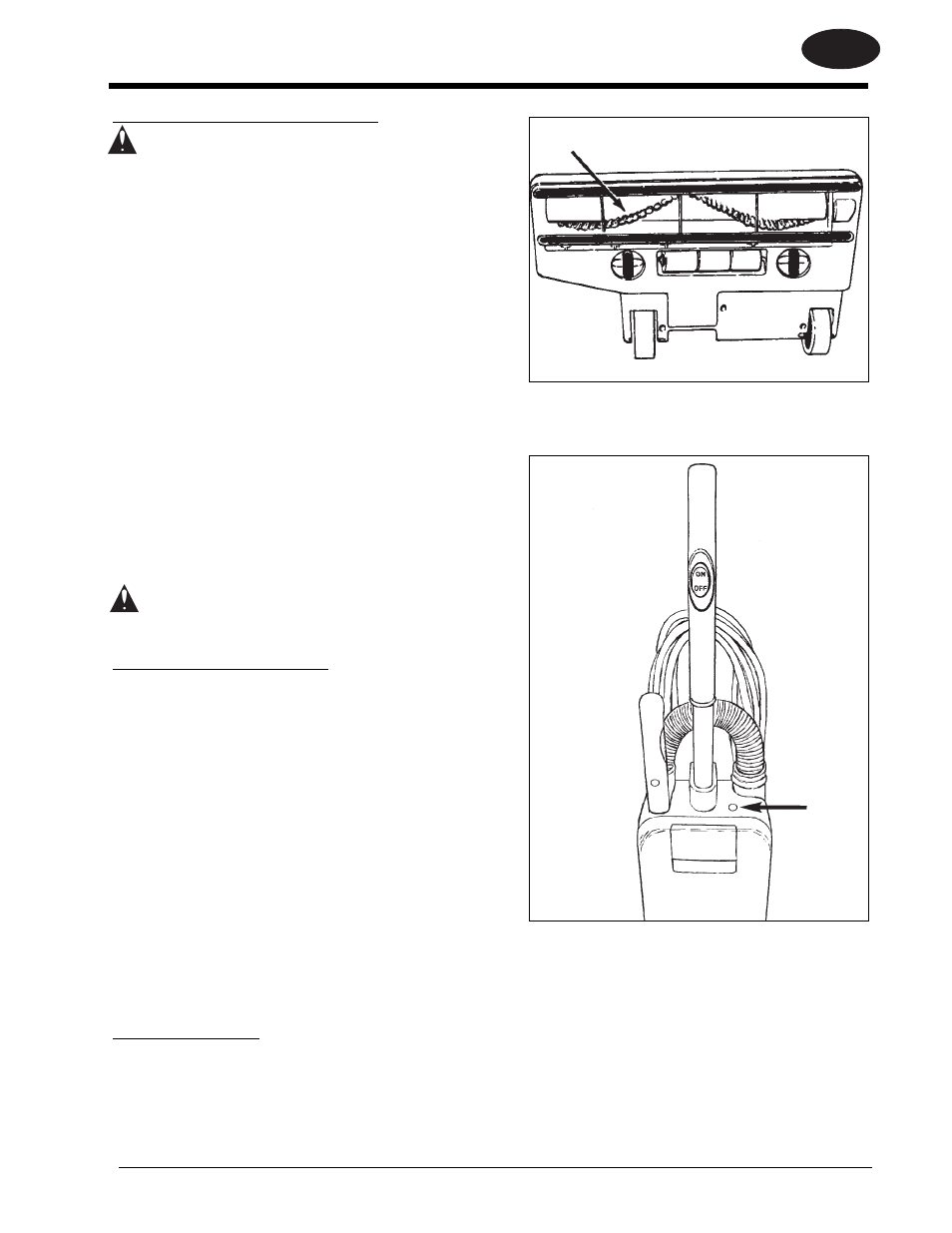 ON
OFF